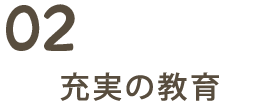 02

充実の教育